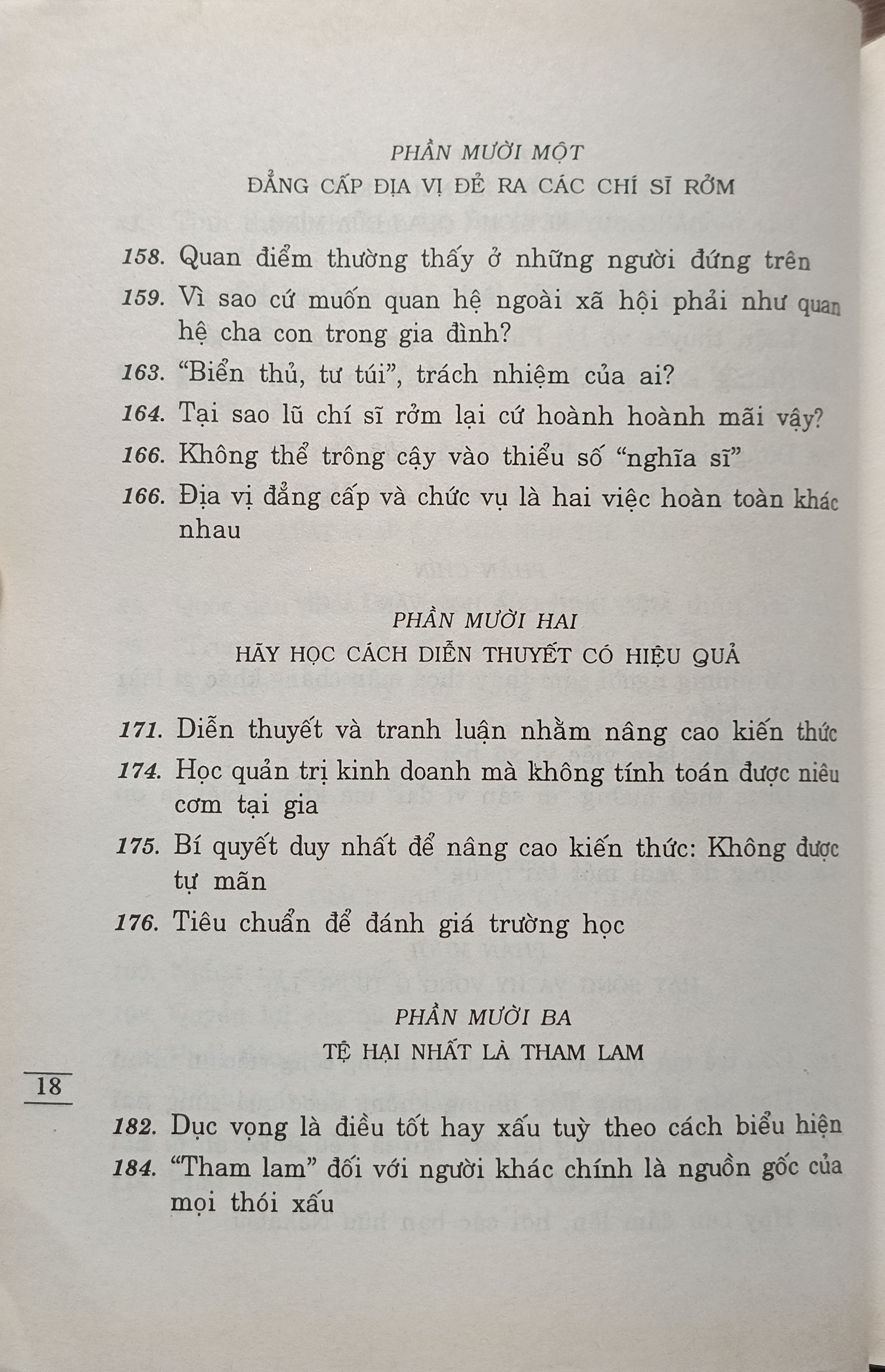 PHẦN MƯỜI MỘT
ĐẲNG CẤP ĐỊA VỊ ĐẺ RA CÁC CHÍ SĨ RỞM

158. Quan điểm thường thấy ở những người đứng trên
159. Vì sao cứ muốn quan hệ ngoài xã hội phải như quan hệ cha con trong gia đình?
163. "Biển thủ, tư túi", trách nhiệm của ai?
164. Tại sao lũ chí sĩ rởm lại cứ hoành hoành mãi vậy?
166. Không thể trông cậy vào thiểu số "nghĩa sĩ"
166. Địa vị đẳng cấp và chức vụ là hai việc hoàn toàn khác nhau

PHẦN MƯỜI HAI
HÃY HỌC CÁCH DIỄN THUYẾT CÓ HIỆU QUẢ

171. Diễn thuyết và tranh luận nhằm nâng cao kiến thức
174. Học quản trị kinh doanh mà không tính toán được niêu cơm tại gia
175. Bí quyết duy nhất để nâng cao kiến thức: Không được tự mãn
176. Tiêu chuẩn để đánh giá trường học

PHẦN MƯỜI BA
TỆ HẠI NHẤT LÀ THAM LAM

18

182. Dục vọng là điều tốt hay xấu tuỳ theo cách biểu hiện
184. "Tham lam" đối với người khác chính là nguồn gốc của mọi thói xấu